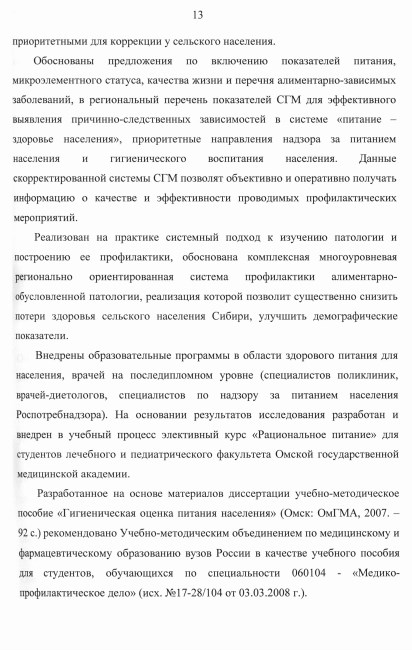 13

приоритетными для коррекции у сельского населения.

Обоснованы предложения по включению показателей питания, микроэлементного статуса, качества жизни и перечня алиментарно-зависимых заболеваний, в региональный перечень показателей СГМ для эффективного выявления причинно-следственных зависимостей в системе «питание – здоровье населения», приоритетные направления надзора за питанием населения и гигиенического воспитания населения. Данные скорректированной системы СГМ позволят объективно и оперативно получать информацию о качестве и эффективности проводимых профилактических мероприятий.

Реализован на практике системный подход к изучению патологии и построению ее профилактики, обоснована комплексная многоуровневая регионально ориентированная система профилактики алиментарно-обусловленной патологии, реализация которой позволит существенно снизить потери здоровья сельского населения Сибири, улучшить демографические показатели.

Внедрены образовательные программы в области здорового питания для населения, врачей на последипломном уровне (специалистов поликлиник, врачей-диетологов, специалистов по надзору за питанием населения Роспотребнадзора). На основании результатов исследования разработан и внедрен в учебный процесс элективный курс «Рациональное питание» для студентов лечебного и педиатрического факультета Омской государственной медицинской академии.

Разработанное на основе материалов диссертации учебно-методическое пособие «Гигиеническая оценка питания населения» (Омск: ОмГМА, 2007. – 92 с.) рекомендовано Учебно-методическим объединением по медицинскому и фармацевтическому образованию вузов России в качестве учебного пособия для студентов, обучающихся по специальности 060104 - «Медико-профилактическое дело» (исх. №17-28/104 от 03.03.2008 г.).